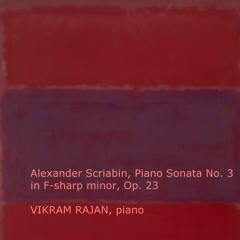 Alexander Scriabin, Piano Sonata No. 3 in F-sharp minor, Op. 23

VIKRAM RAJAN, piano